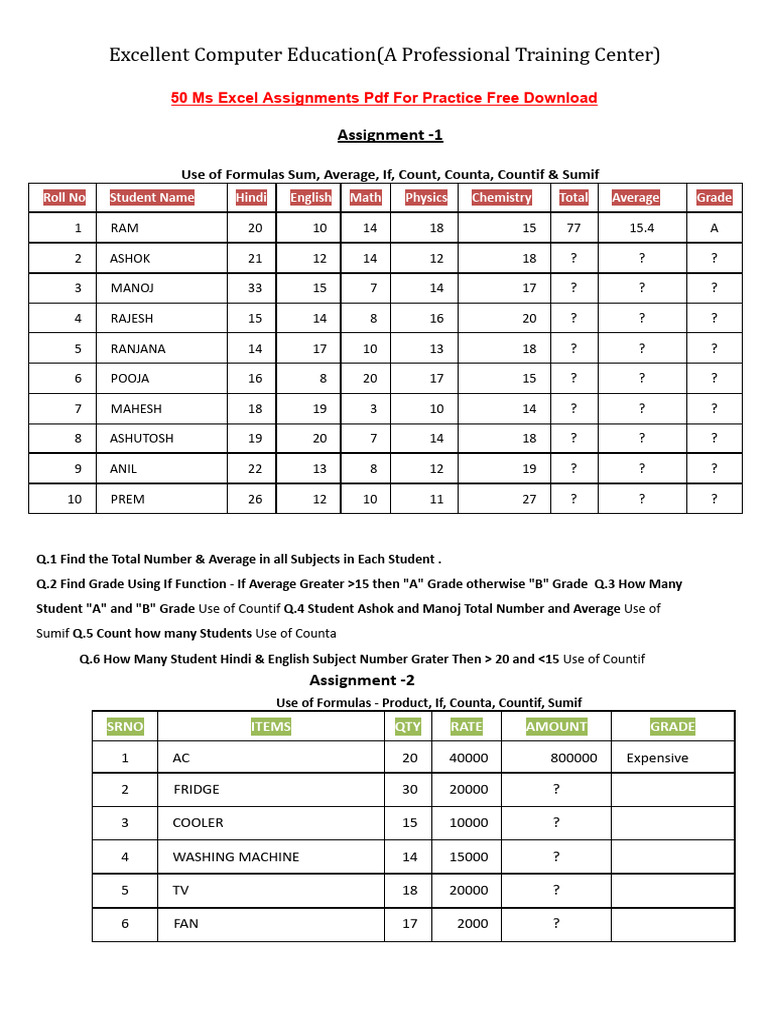 Excellent Computer Education(A Professional Training Center)

50 Ms Excel Assignments Pdf For Practice Free Download

Assignment -1

Use of Formulas Sum, Average, If, Count, Counta, Countif & Sumif

| Roll No | Student Name | Hindi | English | Math | Physics | Chemistry | Total | Average | Grade |
|---|---|---|---|---|---|---|---|---|---|
| 1 | RAM | 20 | 10 | 14 | 18 | 15 | 77 | 15.4 | A |
| 2 | ASHOK | 21 | 12 | 14 | 12 | 18 | ? | ? | ? |
| 3 | MANOJ | 33 | 15 | 7 | 14 | 17 | ? | ? | ? |
| 4 | RAJESH | 15 | 14 | 8 | 16 | 20 | ? | ? | ? |
| 5 | RANJANA | 14 | 17 | 10 | 13 | 18 | ? | ? | ? |
| 6 | POOJA | 16 | 8 | 20 | 17 | 15 | ? | ? | ? |
| 7 | MAHESH | 18 | 19 | 3 | 10 | 14 | ? | ? | ? |
| 8 | ASHUTOSH | 19 | 20 | 7 | 14 | 18 | ? | ? | ? |
| 9 | ANIL | 22 | 13 | 8 | 12 | 19 | ? | ? | ? |
| 10 | PREM | 26 | 12 | 10 | 11 | 27 | ? | ? | ? |

Q.1 Find the Total Number & Average in all Subjects in Each Student .
Q.2 Find Grade Using If Function - If Average Greater >15 then "A" Grade otherwise "B" Grade Q.3 How Many Student "A" and "B" Grade Use of Countif Q.4 Student Ashok and Manoj Total Number and Average Use of Sumif Q.5 Count how many Students Use of Counta
Q.6 How Many Student Hindi & English Subject Number Grater Then > 20 and <15 Use of Countif

Assignment -2

Use of Formulas - Product, If, Counta, Countif, Sumif

| SRNO | ITEMS | QTY | RATE | AMOUNT | GRADE |
|---|---|---|---|---|---|
| 1 | AC | 20 | 40000 | 800000 | Expensive |
| 2 | FRIDGE | 30 | 20000 | ? | |
| 3 | COOLER | 15 | 10000 | ? | |
| 4 | WASHING MACHINE | 14 | 15000 | ? | |
| 5 | TV | 18 | 20000 | ? | |
| 6 | FAN | 17 | 2000 | ? | |